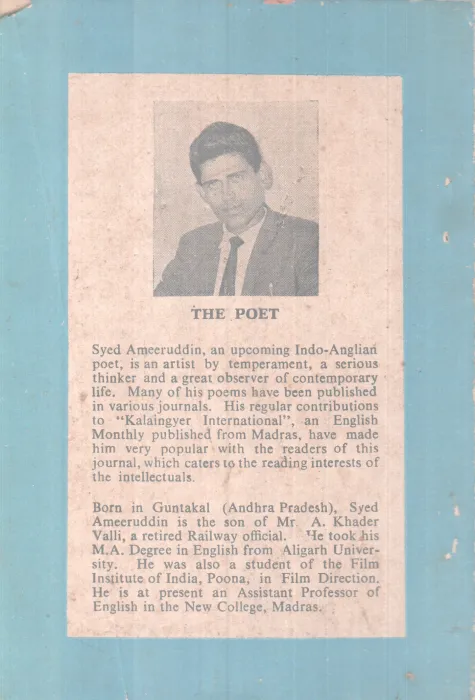 THE POET

Syed Ameeruddin, an upcoming Indo-Anglian poet, is an artist by temperament, a serious thinker and a great observer of contemporary life. Many of his poems have been published in various journals. His regular contributions to "Kalaingyer International", an English Monthly published from Madras, have made him very popular with the readers of this journal, which caters to the reading interests of the intellectuals.

Born in Guntakal (Andhra Pradesh), Syed Ameeruddin is the son of Mr. A. Khader Valli, a retired Railway official. He took his M.A. Degree in English from Aligarh University. He was also a student of the Film Institute of India, Poona, in Film Direction. He is at present an Assistant Professor of English in the New College, Madras.